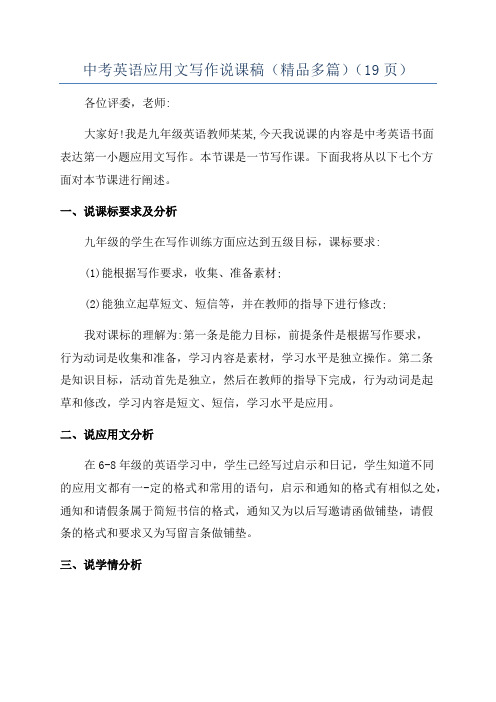 中考英语应用文写作说课稿（精品多篇）（19 页）

各位评委，老师:

大家好!我是九年级英语教师某某,今天我说课的内容是中考英语书面表达第一小题应用文写作。本节课是一节写作课。下面我将从以下七个方面对本节课进行阐述。

一、说课标要求及分析

九年级的学生在写作训练方面应达到五级目标，课标要求:

(1)能根据写作要求，收集、准备素材;

(2)能独立起草短文、短信等，并在教师的指导下进行修改;

我对课标的理解为:第一条是能力目标，前提条件是根据写作要求，行为动词是收集和准备，学习内容是素材，学习水平是独立操作。第二条是知识目标，活动首先是独立，然后在教师的指导下完成，行为动词是起草和修改，学习内容是短文、短信，学习水平是应用。

二、说应用文分析

在 6-8 年级的英语学习中，学生已经写过启示和日记，学生知道不同的应用文都有一-定的格式和常用的语句，启示和通知的格式有相似之处，通知和请假条属于简短书信的格式，通知又为以后写邀请函做铺垫，请假条的格式和要求又为写留言条做铺垫。

三、说学情分析